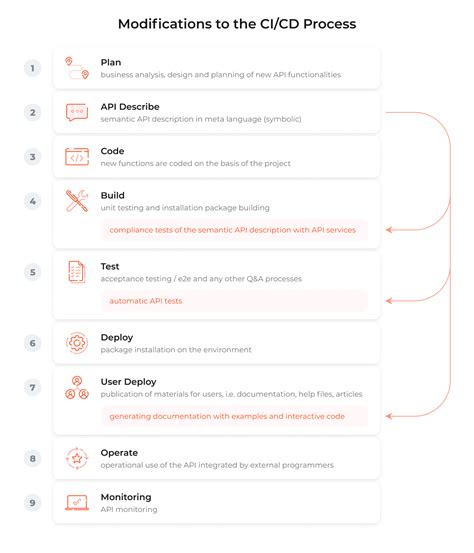 Modifications to the CI/CD Process

1
Plan
business analysis, design and planning of new API functionalities

2
API Describe
semantic API description in meta language (symbolic)

3
Code
new functions are coded on the basis of the project

4
Build
unit testing and installation package building

compliance tests of the semantic API description with API services

5
Test
acceptance testing / e2e and any other Q&A processes

automatic API tests

6
Deploy
package installation on the environment

7
User Deploy
publication of materials for users, i.e. documentation, help files, articles

generating documentation with examples and interactive code

8
Operate
operational use of the API integrated by external programmers

9
Monitoring
API monitoring